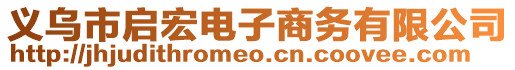 义乌市启宏电子商务有限公司
http://jhjudithromeo.cn.coovee.com